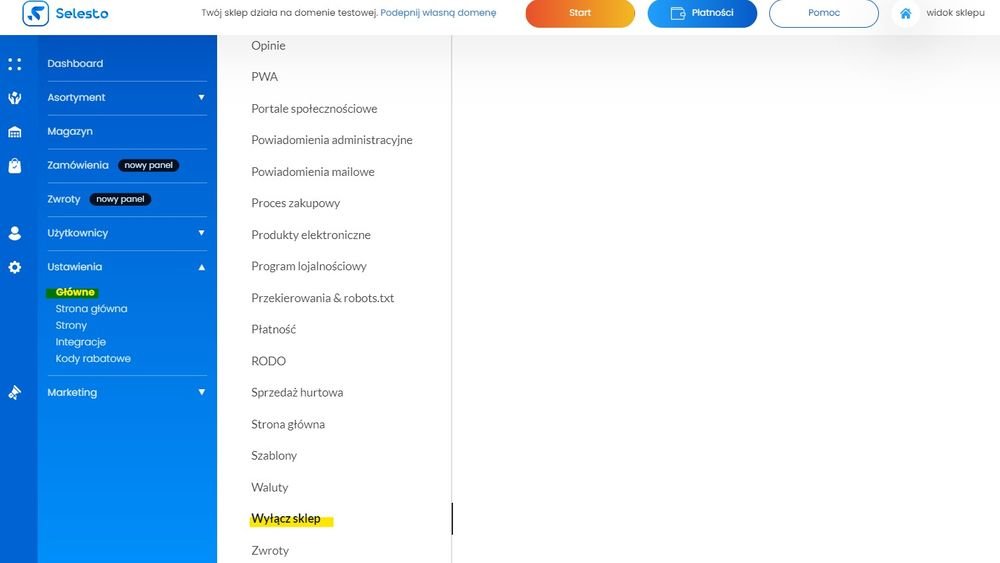 Selesto

Twój sklep działa na domenie testowej. Podepnij własną domenę

Start

Płatności

Pomoc

widok sklepu

Dashboard

Asortyment

Magazyn

Zamówienia nowy panel

Zwroty nowy panel

Użytkownicy

Ustawienia

Główne
Strona główna
Strony
Integracje
Kody rabatowe

Marketing

Opinie

PWA

Portale społecznościowe

Powiadomienia administracyjne

Powiadomienia mailowe

Proces zakupowy

Produkty elektroniczne

Program lojalnościowy

Przekierowania & robots.txt

Płatność

RODO

Sprzedaż hurtowa

Strona główna

Szablony

Waluty

Wyłącz sklep

Zwroty